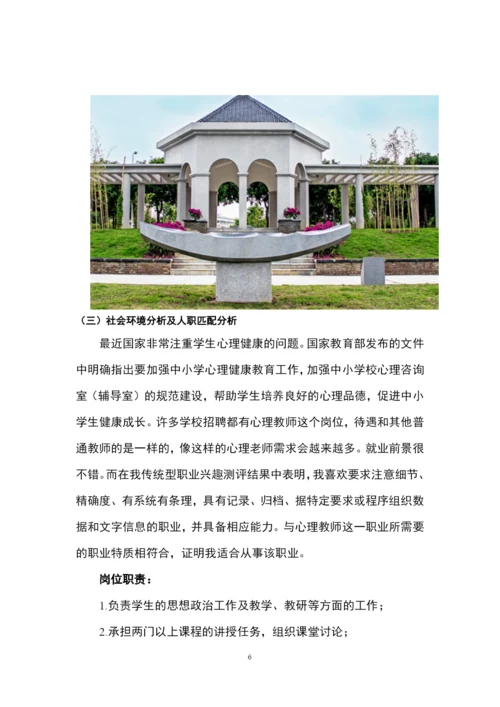 （三）社会环境分析及人职匹配分析

最近国家非常注重学生心理健康的问题。国家教育部发布的文件中明确指出要加强中小学心理健康教育工作，加强中小学校心理咨询室（辅导室）的规范建设，帮助学生培养良好的心理品德，促进中小学生健康成长。许多学校招聘都有心理教师这个岗位，待遇和其他普通教师的是一样的，像这样的心理老师需求会越来越多。就业前景很不错。而在我传统型职业兴趣测评结果中表明，我喜欢要求注意细节、精确度、有系统有条理，具有记录、归档、据特定要求或程序组织数据和文字信息的职业，并具备相应能力。与心理教师这一职业所需要的职业特质相符合，证明我适合从事该职业。

岗位职责：

1.负责学生的思想政治工作及教学、教研等方面的工作；

2.承担两门以上课程的讲授任务，组织课堂讨论；

6